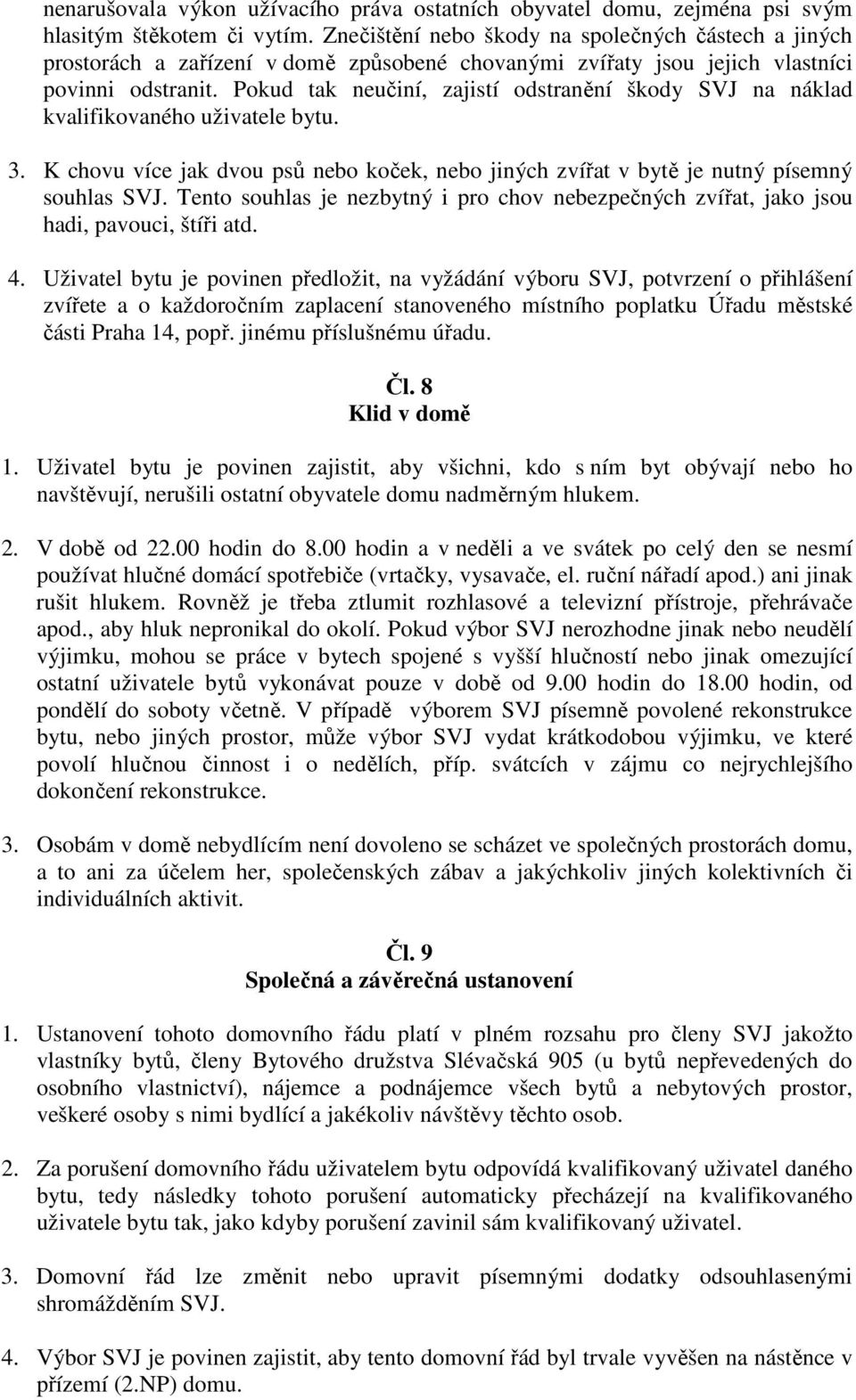 nenarušovala výkon užívacího práva ostatních obyvatel domu, zejména psi svým hlasitým štěkotem či vytím. Znečištění nebo škody na společných částech a jiných prostorách a zařízení v domě způsobené chovanými zvířaty jsou jejich vlastníci povinni odstranit. Pokud tak neučiní, zajistí odstranění škody SVJ na náklad kvalifikovaného uživatele bytu.

3. K chovu více jak dvou psů nebo koček, nebo jiných zvířat v bytě je nutný písemný souhlas SVJ. Tento souhlas je nezbytný i pro chov nebezpečných zvířat, jako jsou hadi, pavouci, štíři atd.

4. Uživatel bytu je povinen předložit, na vyžádání výboru SVJ, potvrzení o přihlášení zvířete a o každoročním zaplacení stanoveného místního poplatku Úřadu městské části Praha 14, popř. jinému příslušnému úřadu.

Čl. 8
Klid v domě

1. Uživatel bytu je povinen zajistit, aby všichni, kdo s ním byt obývají nebo ho navštěvují, nerušili ostatní obyvatele domu nadměrným hlukem.

2. V době od 22.00 hodin do 8.00 hodin a v neděli a ve svátek po celý den se nesmí používat hlučné domácí spotřebiče (vrtačky, vysavače, el. ruční nářadí apod.) ani jinak rušit hlukem. Rovněž je třeba ztlumit rozhlasové a televizní přístroje, přehrávače apod., aby hluk nepronikal do okolí. Pokud výbor SVJ nerozhodne jinak nebo neudělí výjimku, mohou se práce v bytech spojené s vyšší hlučností nebo jinak omezující ostatní uživatele bytů vykonávat pouze v době od 9.00 hodin do 18.00 hodin, od pondělí do soboty včetně. V případě výborem SVJ písemně povolené rekonstrukce bytu, nebo jiných prostor, může výbor SVJ vydat krátkodobou výjimku, ve které povolí hlučnou činnost i o nedělích, příp. svátcích v zájmu co nejrychlejšího dokončení rekonstrukce.

3. Osobám v domě nebydlícím není dovoleno se scházet ve společných prostorách domu, a to ani za účelem her, společenských zábav a jakýchkoliv jiných kolektivních či individuálních aktivit.

Čl. 9
Společná a závěrečná ustanovení

1. Ustanovení tohoto domovního řádu platí v plném rozsahu pro členy SVJ jakožto vlastníky bytů, členy Bytového družstva Slévačská 905 (u bytů nepřevedených do osobního vlastnictví), nájemce a podnájemce všech bytů a nebytových prostor, veškeré osoby s nimi bydlící a jakékoliv návštěvy těchto osob.

2. Za porušení domovního řádu uživatelem bytu odpovídá kvalifikovaný uživatel daného bytu, tedy následky tohoto porušení automaticky přecházejí na kvalifikovaného uživatele bytu tak, jako kdyby porušení zavinil sám kvalifikovaný uživatel.

3. Domovní řád lze změnit nebo upravit písemnými dodatky odsouhlasenými shromážděním SVJ.

4. Výbor SVJ je povinen zajistit, aby tento domovní řád byl trvale vyvěšen na nástěnce v přízemí (2.NP) domu.